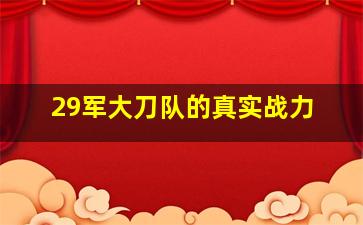 29军大刀队的真实战力